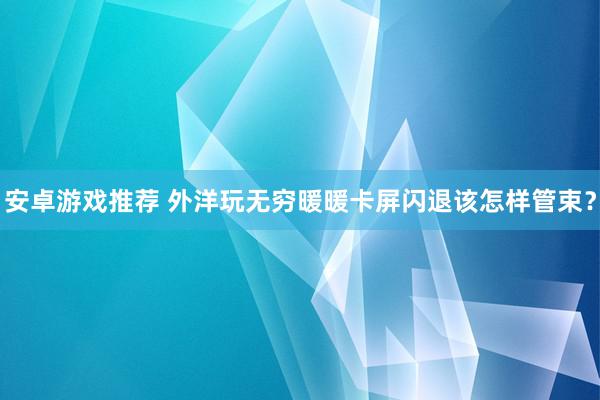 安卓游戏推荐 外洋玩无穷暖暖卡屏闪退该怎样管束？